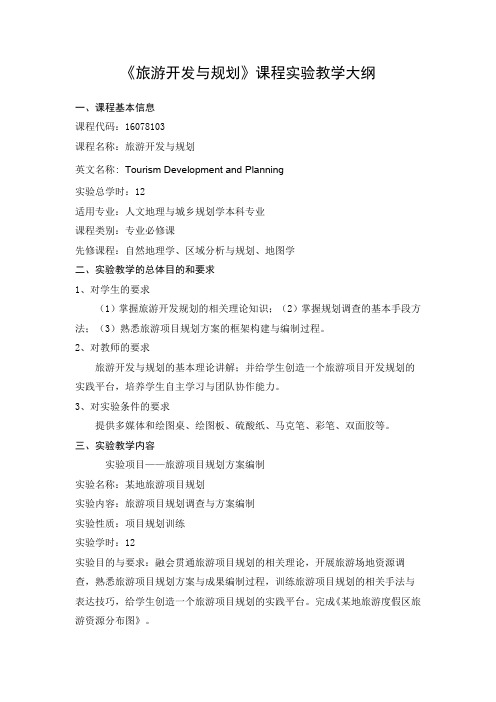 《旅游开发与规划》课程实验教学大纲

一、课程基本信息

课程代码：16078103

课程名称：旅游开发与规划

英文名称：Tourism Development and Planning

实验总学时：12

适用专业：人文地理与城乡规划学本科专业

课程类别：专业必修课

先修课程：自然地理学、区域分析与规划、地图学

二、实验教学的总体目的和要求

1、对学生的要求

（1）掌握旅游开发规划的相关理论知识；（2）掌握规划调查的基本手段方法；（3）熟悉旅游项目规划方案的框架构建与编制过程。

2、对教师的要求

旅游开发与规划的基本理论讲解；并给学生创造一个旅游项目开发规划的实践平台，培养学生自主学习与团队协作能力。

3、对实验条件的要求

提供多媒体和绘图桌、绘图板、硫酸纸、马克笔、彩笔、双面胶等。

三、实验教学内容

实验项目——旅游项目规划方案编制

实验名称：某地旅游项目规划

实验内容：旅游项目规划调查与方案编制

实验性质：项目规划训练

实验学时：12

实验目的与要求：融会贯通旅游项目规划的相关理论，开展旅游场地资源调查，熟悉旅游项目规划方案与成果编制过程，训练旅游项目规划的相关手法与表达技巧，给学生创造一个旅游项目规划的实践平台。完成《某地旅游度假区旅游资源分布图》。